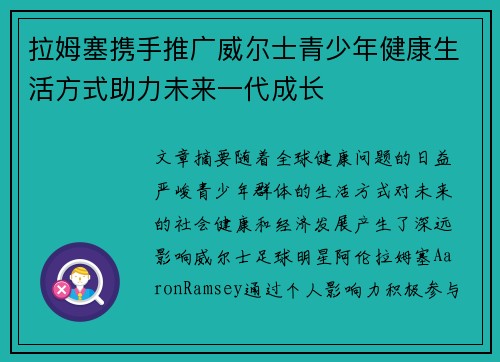 拉姆塞携手推广威尔士青少年健康生活方式助力未来一代成长

文章摘要随着全球健康问题的日益严峻青少年群体的生活方式对未来的社会健康和经济发展产生了深远影响威尔士足球明星阿伦拉姆塞AaronRamsey通过个人影响力积极参与